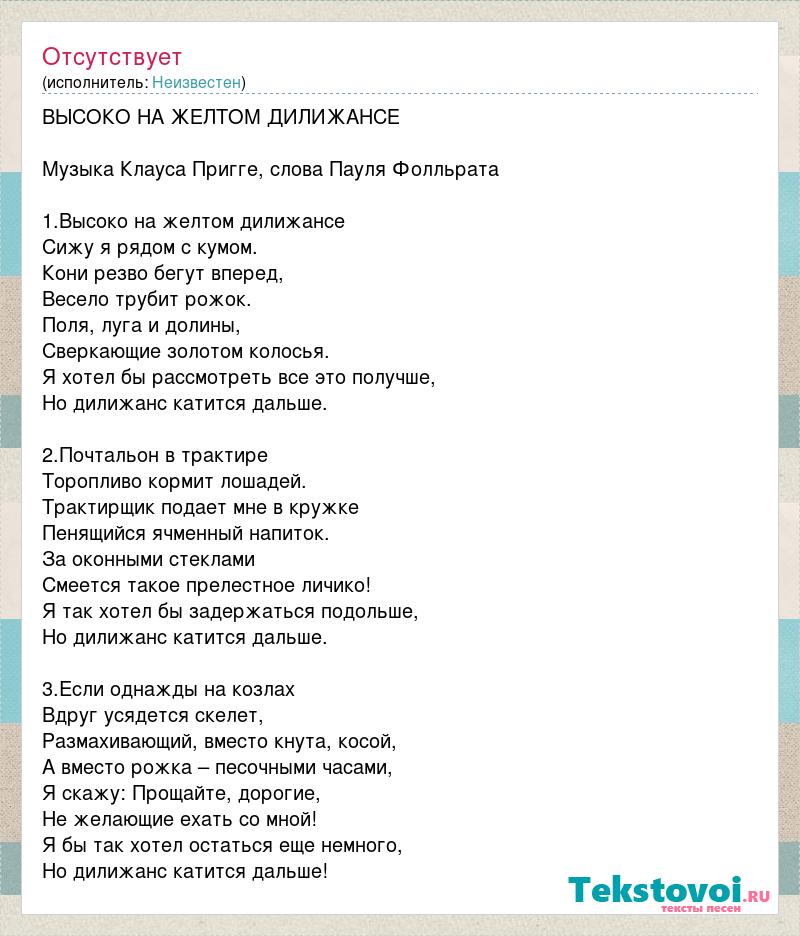 Отсутствует
(исполнитель: Неизвестен)

ВЫСОКО НА ЖЕЛТОМ ДИЛИЖАНСЕ

Музыка Клауса Пригге, слова Пауля Фолльрата

1.Высоко на желтом дилижансе
Сижу я рядом с кумом.
Кони резво бегут вперед,
Весело трубит рожок.
Поля, луга и долины,
Сверкающие золотом колосья.
Я хотел бы рассмотреть все это получше,
Но дилижанс катится дальше.

2.Почтальон в трактире
Торопливо кормит лошадей.
Трактирщик подает мне в кружке
Пенящийся ячменный напиток.
За оконными стеклами
Смеется такое прелестное личико!
Я так хотел бы задержаться подольше,
Но дилижанс катится дальше.

3.Если однажды на козлах
Вдруг усядется скелет,
Размахивающий, вместо кнута, косой,
А вместо рожка – песочными часами,
Я скажу: Прощайте, дорогие,
Не желающие ехать со мной!
Я бы так хотел остаться еще немного,
Но дилижанс катится дальше!

Tekstovoi.RU
тексты песен